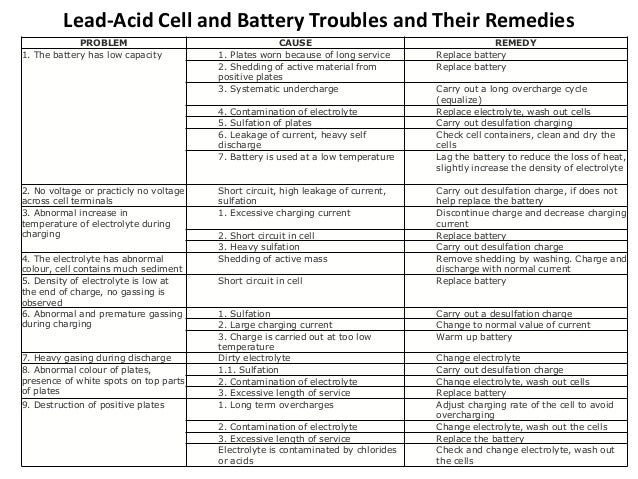 Lead-Acid Cell and Battery Troubles and Their Remedies

| PROBLEM | CAUSE | REMEDY |
|---|---|---|
| 1. The battery has low capacity | 1. Plates worn because of long service | Replace battery |
| | 2. Shedding of active material from positive plates | Replace battery |
| | 3. Systematic undercharge | Carry out a long overcharge cycle (equalize) |
| | 4. Contamination of electrolyte | Replace electrolyte, wash out cells |
| | 5. Sulfation of plates | Carry out desulfation charging |
| | 6. Leakage of current, heavy self discharge | Check cell containers, clean and dry the cells |
| | 7. Battery is used at a low temperature | Lag the battery to reduce the loss of heat, slightly increase the density of electrolyte |
| 2. No voltage or practicly no voltage across cell terminals | Short circuit, high leakage of current, sulfation | Carry out desulfation charge, if does not help replace the battery |
| 3. Abnormal increase in temperature of electrolyte during charging | 1. Excessive charging current | Discontinue charge and decrease charging current |
| | 2. Short circuit in cell | Replace battery |
| | 3. Heavy sulfation | Carry out desulfation charge |
| 4. The electrolyte has abnormal colour, cell contains much sediment | Shedding of active mass | Remove shedding by washing. Charge and discharge with normal current |
| 5. Density of electrolyte is low at the end of charge, no gassing is observed | Short circuit in cell | Replace battery |
| 6. Abnormal and premature gassing during charging | 1. Sulfation | Carry out a desulfation charge |
| | 2. Large charging current | Change to normal value of current |
| | 3. Charge is carried out at too low temperature | Warm up battery |
| 7. Heavy gasing during discharge | Dirty electrolyte | Change electrolyte |
| 8. Abnormal colour of plates, presence of white spots on top parts of plates | 1.1. Sulfation | Carry out desulfation charge |
| | 2. Contamination of electrolyte | Change electrolyte, wash out cells |
| | 3. Excessive length of service | Replace battery |
| 9. Destruction of positive plates | 1. Long term overcharges | Adjust charging rate of the cell to avoid overcharging |
| | 2. Contamination of electrolyte | Change electrolyte, wash out the cells |
| | 3. Excessive length of service | Replace the battery |
| | Electrolyte is contaminated by chlorides or acids | Check and change electrolyte, wash out the cells |